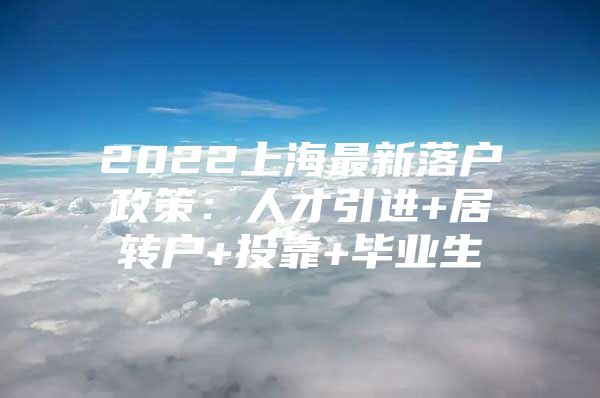 2022上海最新落户政策：人才引进+居转户+投靠+毕业生